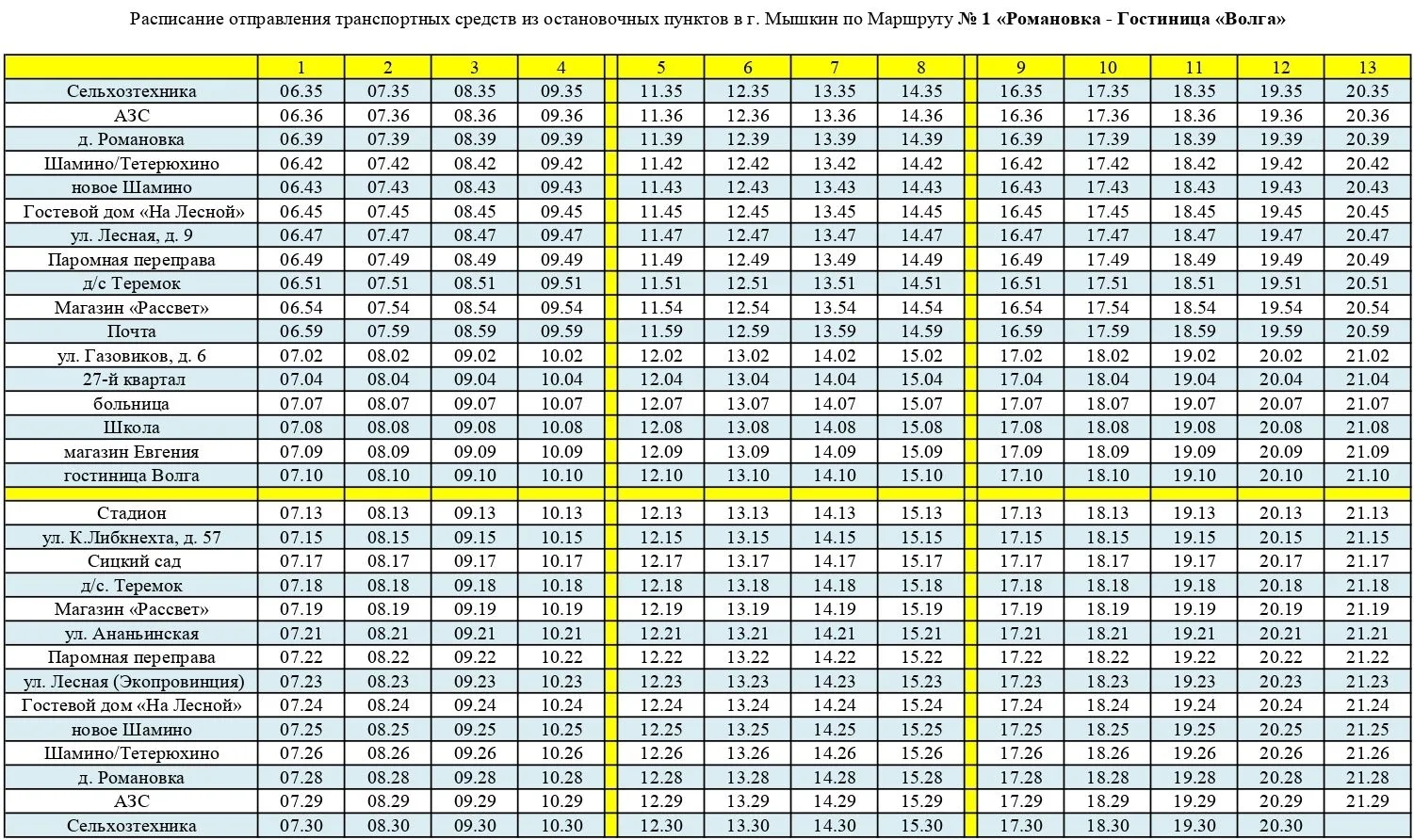 Расписание отправления транспортных средств из остановочных пунктов в г. Мышкин по Маршруту № 1 «Романовка - Гостиница «Волга»

| | 1 | 2 | 3 | 4 | 5 | 6 | 7 | 8 | 9 | 10 | 11 | 12 | 13 |
|---|---|---|---|---|---|---|---|---|---|---|---|---|---|
| Сельхозтехника | 06.35 | 07.35 | 08.35 | 09.35 | 11.35 | 12.35 | 13.35 | 14.35 | 16.35 | 17.35 | 18.35 | 19.35 | 20.35 |
| АЗС | 06.36 | 07.36 | 08.36 | 09.36 | 11.36 | 12.36 | 13.36 | 14.36 | 16.36 | 17.36 | 18.36 | 19.36 | 20.36 |
| д. Романовка | 06.39 | 07.39 | 08.39 | 09.39 | 11.39 | 12.39 | 13.39 | 14.39 | 16.39 | 17.39 | 18.39 | 19.39 | 20.39 |
| Шамино/Тетерюхино | 06.42 | 07.42 | 08.42 | 09.42 | 11.42 | 12.42 | 13.42 | 14.42 | 16.42 | 17.42 | 18.42 | 19.42 | 20.42 |
| новое Шамино | 06.43 | 07.43 | 08.43 | 09.43 | 11.43 | 12.43 | 13.43 | 14.43 | 16.43 | 17.43 | 18.43 | 19.43 | 20.43 |
| Гостевой дом «На Лесной» | 06.45 | 07.45 | 08.45 | 09.45 | 11.45 | 12.45 | 13.45 | 14.45 | 16.45 | 17.45 | 18.45 | 19.45 | 20.45 |
| ул. Лесная, д. 9 | 06.47 | 07.47 | 08.47 | 09.47 | 11.47 | 12.47 | 13.47 | 14.47 | 16.47 | 17.47 | 18.47 | 19.47 | 20.47 |
| Паромная переправа | 06.49 | 07.49 | 08.49 | 09.49 | 11.49 | 12.49 | 13.49 | 14.49 | 16.49 | 17.49 | 18.49 | 19.49 | 20.49 |
| д/с Теремок | 06.51 | 07.51 | 08.51 | 09.51 | 11.51 | 12.51 | 13.51 | 14.51 | 16.51 | 17.51 | 18.51 | 19.51 | 20.51 |
| Магазин «Рассвет» | 06.54 | 07.54 | 08.54 | 09.54 | 11.54 | 12.54 | 13.54 | 14.54 | 16.54 | 17.54 | 18.54 | 19.54 | 20.54 |
| Почта | 06.59 | 07.59 | 08.59 | 09.59 | 11.59 | 12.59 | 13.59 | 14.59 | 16.59 | 17.59 | 18.59 | 19.59 | 20.59 |
| ул. Газовиков, д. 6 | 07.02 | 08.02 | 09.02 | 10.02 | 12.02 | 13.02 | 14.02 | 15.02 | 17.02 | 18.02 | 19.02 | 20.02 | 21.02 |
| 27-й квартал | 07.04 | 08.04 | 09.04 | 10.04 | 12.04 | 13.04 | 14.04 | 15.04 | 17.04 | 18.04 | 19.04 | 20.04 | 21.04 |
| больница | 07.07 | 08.07 | 09.07 | 10.07 | 12.07 | 13.07 | 14.07 | 15.07 | 17.07 | 18.07 | 19.07 | 20.07 | 21.07 |
| Школа | 07.08 | 08.08 | 09.08 | 10.08 | 12.08 | 13.08 | 14.08 | 15.08 | 17.08 | 18.08 | 19.08 | 20.08 | 21.08 |
| магазин Евгения | 07.09 | 08.09 | 09.09 | 10.09 | 12.09 | 13.09 | 14.09 | 15.09 | 17.09 | 18.09 | 19.09 | 20.09 | 21.09 |
| гостиница Волга | 07.10 | 08.10 | 09.10 | 10.10 | 12.10 | 13.10 | 14.10 | 15.10 | 17.10 | 18.10 | 19.10 | 20.10 | 21.10 |
| | | | | | | | | | | | | | |
| Стадион | 07.13 | 08.13 | 09.13 | 10.13 | 12.13 | 13.13 | 14.13 | 15.13 | 17.13 | 18.13 | 19.13 | 20.13 | 21.13 |
| ул. К.Либкнехта, д. 57 | 07.15 | 08.15 | 09.15 | 10.15 | 12.15 | 13.15 | 14.15 | 15.15 | 17.15 | 18.15 | 19.15 | 20.15 | 21.15 |
| Сицкий сад | 07.17 | 08.17 | 09.17 | 10.17 | 12.17 | 13.17 | 14.17 | 15.17 | 17.17 | 18.17 | 19.17 | 20.17 | 21.17 |
| д/с. Теремок | 07.18 | 08.18 | 09.18 | 10.18 | 12.18 | 13.18 | 14.18 | 15.18 | 17.18 | 18.18 | 19.18 | 20.18 | 21.18 |
| Магазин «Рассвет» | 07.19 | 08.19 | 09.19 | 10.19 | 12.19 | 13.19 | 14.19 | 15.19 | 17.19 | 18.19 | 19.19 | 20.19 | 21.19 |
| ул. Ананьинская | 07.21 | 08.21 | 09.21 | 10.21 | 12.21 | 13.21 | 14.21 | 15.21 | 17.21 | 18.21 | 19.21 | 20.21 | 21.21 |
| Паромная переправа | 07.22 | 08.22 | 09.22 | 10.22 | 12.22 | 13.22 | 14.22 | 15.22 | 17.22 | 18.22 | 19.22 | 20.22 | 21.22 |
| ул. Лесная (Экопровинция) | 07.23 | 08.23 | 09.23 | 10.23 | 12.23 | 13.23 | 14.23 | 15.23 | 17.23 | 18.23 | 19.23 | 20.23 | 21.23 |
| Гостевой дом «На Лесной» | 07.24 | 08.24 | 09.24 | 10.24 | 12.24 | 13.24 | 14.24 | 15.24 | 17.24 | 18.24 | 19.24 | 20.24 | 21.24 |
| новое Шамино | 07.25 | 08.25 | 09.25 | 10.25 | 12.25 | 13.25 | 14.25 | 15.25 | 17.25 | 18.25 | 19.25 | 20.25 | 21.25 |
| Шамино/Тетерюхино | 07.26 | 08.26 | 09.26 | 10.26 | 12.26 | 13.26 | 14.26 | 15.26 | 17.26 | 18.26 | 19.26 | 20.26 | 21.26 |
| д. Романовка | 07.28 | 08.28 | 09.28 | 10.28 | 12.28 | 13.28 | 14.28 | 15.28 | 17.28 | 18.28 | 19.28 | 20.28 | 21.28 |
| АЗС | 07.29 | 08.29 | 09.29 | 10.29 | 12.29 | 13.29 | 14.29 | 15.29 | 17.29 | 18.29 | 19.29 | 20.29 | 21.29 |
| Сельхозтехника | 07.30 | 08.30 | 09.30 | 10.30 | 12.30 | 13.30 | 14.30 | 15.30 | 17.30 | 18.30 | 19.30 | 20.30 | |